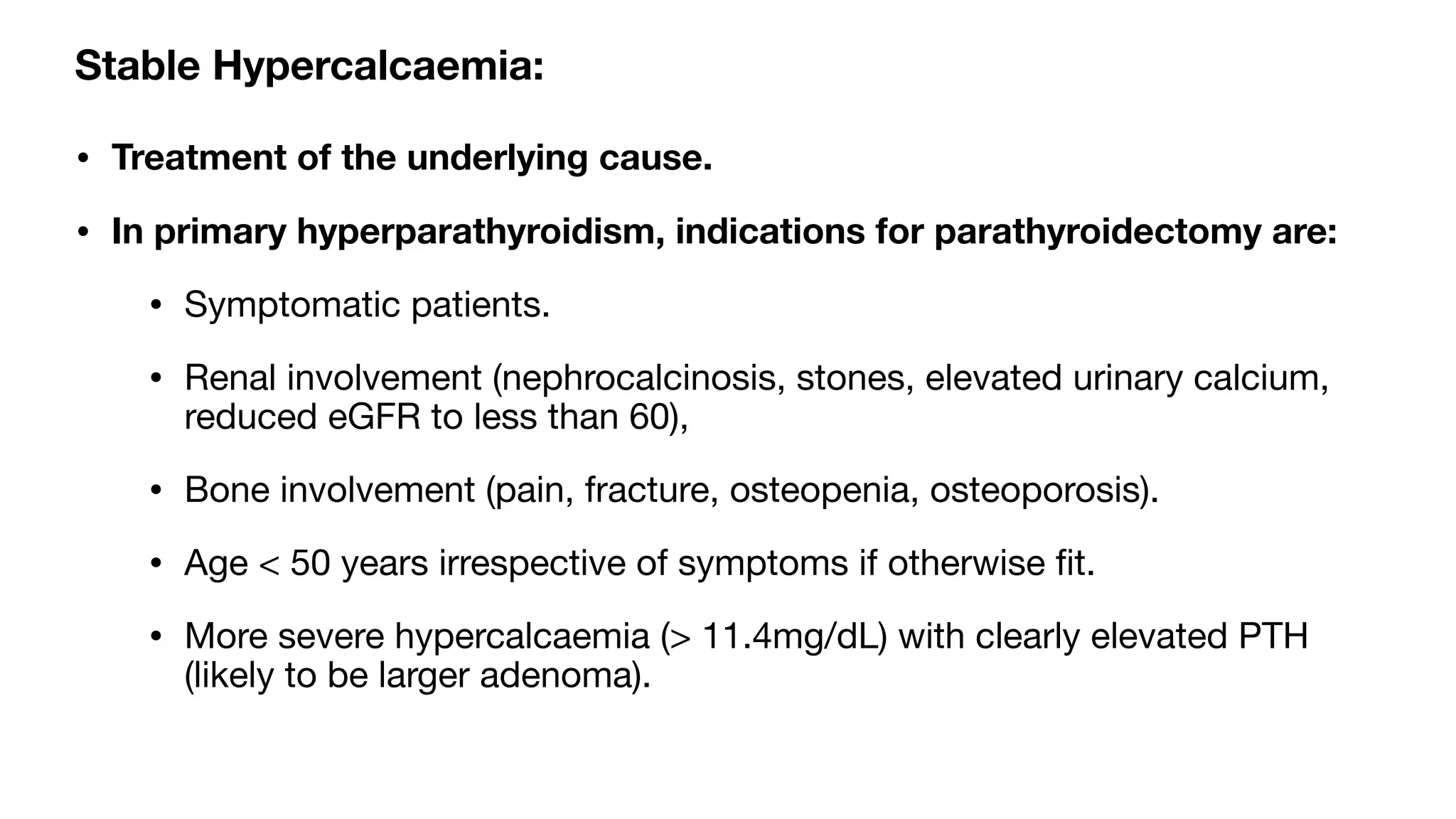 Stable Hypercalcaemia:

• Treatment of the underlying cause.

• In primary hyperparathyroidism, indications for parathyroidectomy are:

• Symptomatic patients.

• Renal involvement (nephrocalcinosis, stones, elevated urinary calcium, reduced eGFR to less than 60),

• Bone involvement (pain, fracture, osteopenia, osteoporosis).

• Age < 50 years irrespective of symptoms if otherwise fit.

• More severe hypercalcaemia (> 11.4mg/dL) with clearly elevated PTH (likely to be larger adenoma).